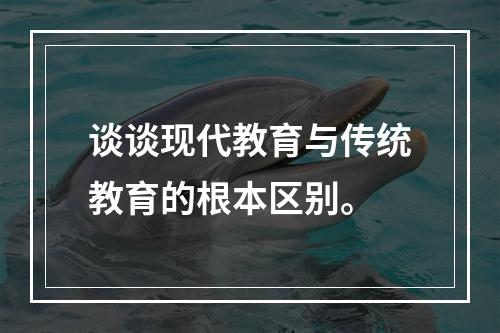 谈谈现代教育与传统教育的根本区别。